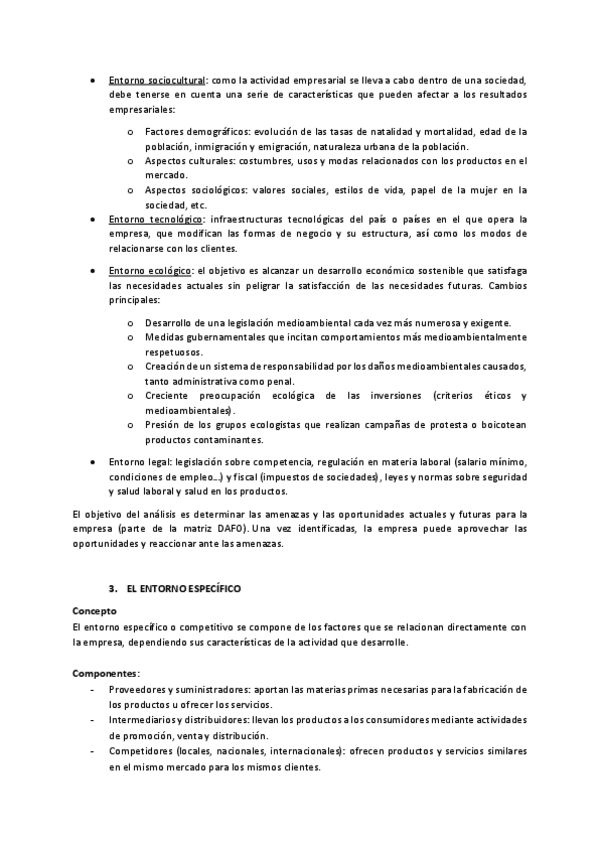 • Entorno sociocultural: como la actividad empresarial se lleva a cabo dentro de una sociedad, debe tenerse en cuenta una serie de características que pueden afectar a los resultados empresariales:

o Factores demográficos: evolución de las tasas de natalidad y mortalidad, edad de la población, inmigración y emigración, naturaleza urbana de la población.
o Aspectos culturales: costumbres, usos y modas relacionados con los productos en el mercado.
o Aspectos sociológicos: valores sociales, estilos de vida, papel de la mujer en la sociedad, etc.

• Entorno tecnológico: infraestructuras tecnológicas del país o países en el que opera la empresa, que modifican las formas de negocio y su estructura, así como los modos de relacionarse con los clientes.

• Entorno ecológico: el objetivo es alcanzar un desarrollo económico sostenible que satisfaga las necesidades actuales sin peligrar la satisfacción de las necesidades futuras. Cambios principales:

o Desarrollo de una legislación medioambiental cada vez más numerosa y exigente.
o Medidas gubernamentales que incitan comportamientos más medioambientalmente respetuosos.
o Creación de un sistema de responsabilidad por los daños medioambientales causados, tanto administrativa como penal.
o Creciente preocupación ecológica de las inversiones (criterios éticos y medioambientales).
o Presión de los grupos ecologistas que realizan campañas de protesta o boicotean productos contaminantes.

• Entorno legal: legislación sobre competencia, regulación en materia laboral (salario mínimo, condiciones de empleo...) y fiscal (impuestos de sociedades), leyes y normas sobre seguridad y salud laboral y salud en los productos.

El objetivo del análisis es determinar las amenazas y las oportunidades actuales y futuras para la empresa (parte de la matriz DAFO). Una vez identificadas, la empresa puede aprovechar las oportunidades y reaccionar ante las amenazas.

3. EL ENTORNO ESPECÍFICO

Concepto
El entorno específico o competitivo se compone de los factores que se relacionan directamente con la empresa, dependiendo sus características de la actividad que desarrolle.

Componentes:
- Proveedores y suministradores: aportan las materias primas necesarias para la fabricación de los productos u ofrecer los servicios.
- Intermediarios y distribuidores: llevan los productos a los consumidores mediante actividades de promoción, venta y distribución.
- Competidores (locales, nacionales, internacionales): ofrecen productos y servicios similares en el mismo mercado para los mismos clientes.